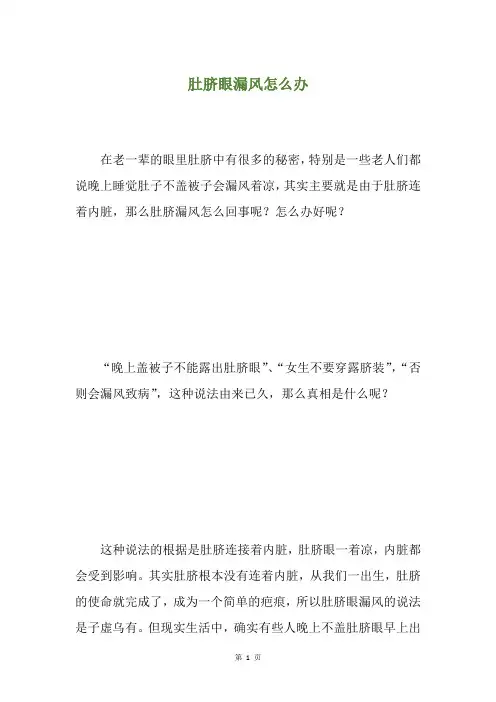 肚脐眼漏风怎么办

在老一辈的眼里肚脐中有很多的秘密，特别是一些老人们都说晚上睡觉肚子不盖被子会漏风着凉，其实主要就是由于肚脐连着内脏，那么肚脐漏风怎么回事呢？怎么办好呢？

“晚上盖被子不能露出肚脐眼”、“女生不要穿露脐装”，“否则会漏风致病”，这种说法由来已久，那么真相是什么呢？

这种说法的根据是肚脐连接着内脏，肚脐眼一着凉，内脏都会受到影响。其实肚脐根本没有连着内脏，从我们一出生，肚脐的使命就完成了，成为一个简单的疤痕，所以肚脐眼漏风的说法是子虚乌有。但现实生活中，确实有些人晚上不盖肚脐眼早上出

第 1 页